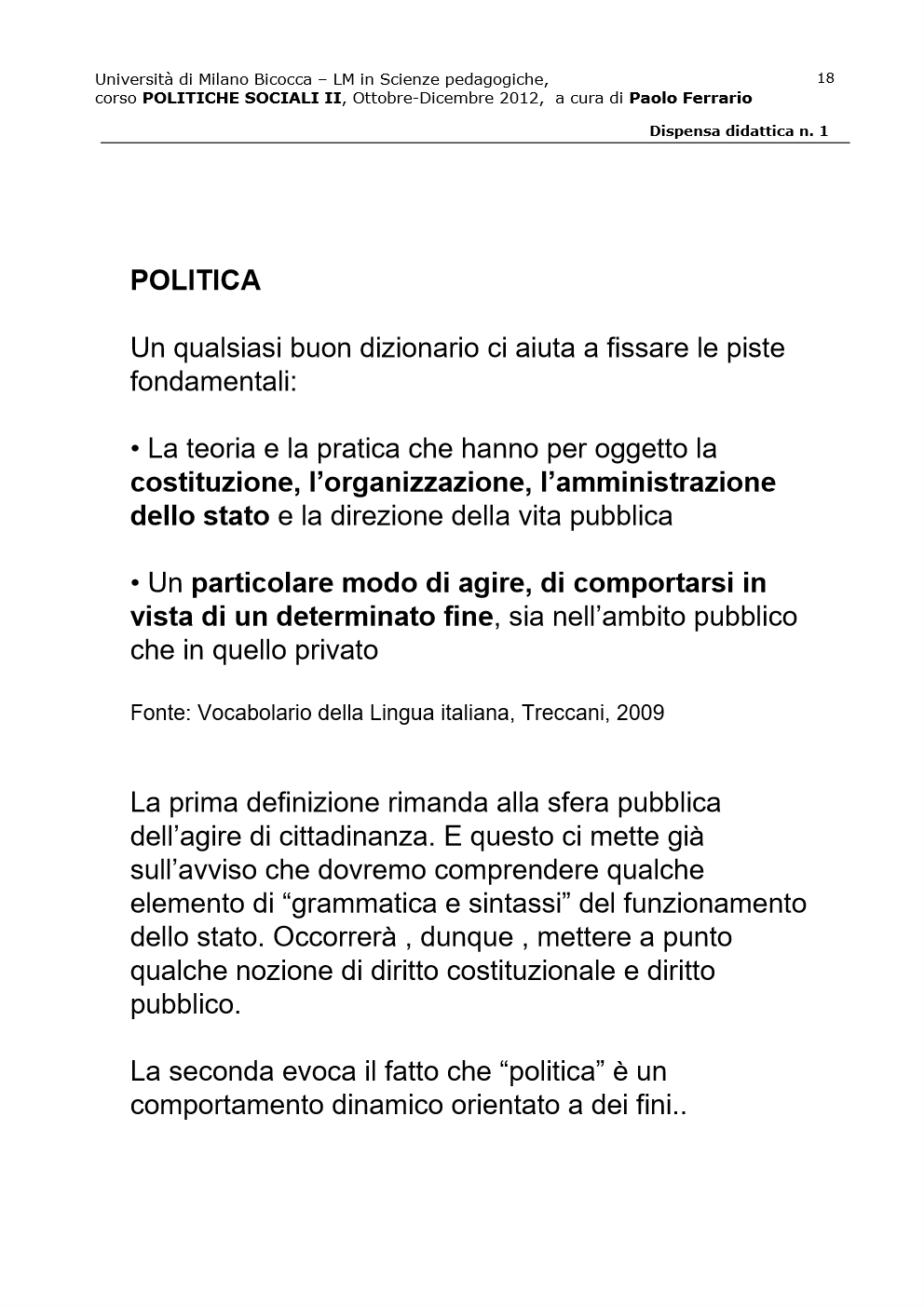 Università di Milano Bicocca – LM in Scienze pedagogiche, corso POLITICHE SOCIALI II, Ottobre-Dicembre 2012, a cura di Paolo Ferrario

18

Dispensa didattica n. 1

POLITICA

Un qualsiasi buon dizionario ci aiuta a fissare le piste fondamentali:

• La teoria e la pratica che hanno per oggetto la costituzione, l'organizzazione, l'amministrazione dello stato e la direzione della vita pubblica

• Un particolare modo di agire, di comportarsi in vista di un determinato fine, sia nell'ambito pubblico che in quello privato

Fonte: Vocabolario della Lingua italiana, Treccani, 2009

La prima definizione rimanda alla sfera pubblica dell'agire di cittadinanza. E questo ci mette già sull'avviso che dovremo comprendere qualche elemento di "grammatica e sintassi" del funzionamento dello stato. Occorrerà , dunque , mettere a punto qualche nozione di diritto costituzionale e diritto pubblico.

La seconda evoca il fatto che "politica" è un comportamento dinamico orientato a dei fini..